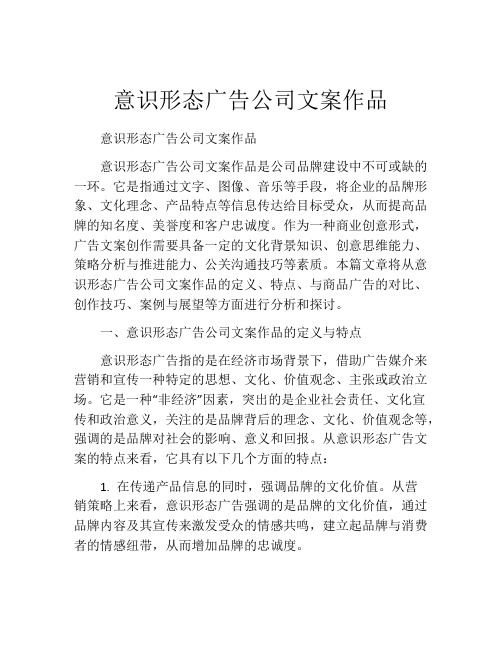 意识形态广告公司文案作品

意识形态广告公司文案作品

意识形态广告公司文案作品是公司品牌建设中不可或缺的一环。它是指通过文字、图像、音乐等手段，将企业的品牌形象、文化理念、产品特点等信息传达给目标受众，从而提高品牌的知名度、美誉度和客户忠诚度。作为一种商业创意形式，广告文案创作需要具备一定的文化背景知识、创意思维能力、策略分析与推进能力、公关沟通技巧等素质。本篇文章将从意识形态广告公司文案作品的定义、特点、与商品广告的对比、创作技巧、案例与展望等方面进行分析和探讨。

一、意识形态广告公司文案作品的定义与特点

意识形态广告指的是在经济市场背景下，借助广告媒介来营销和宣传一种特定的思想、文化、价值观念、主张或政治立场。它是一种“非经济”因素，突出的是企业社会责任、文化宣传和政治意义，关注的是品牌背后的理念、文化、价值观念等，强调的是品牌对社会的影响、意义和回报。从意识形态广告文案的特点来看，它具有以下几个方面的特点：

1. 在传递产品信息的同时，强调品牌的文化价值。从营销策略上来看，意识形态广告强调的是品牌的文化价值，通过品牌内容及其宣传来激发受众的情感共鸣，建立起品牌与消费者的情感纽带，从而增加品牌的忠诚度。